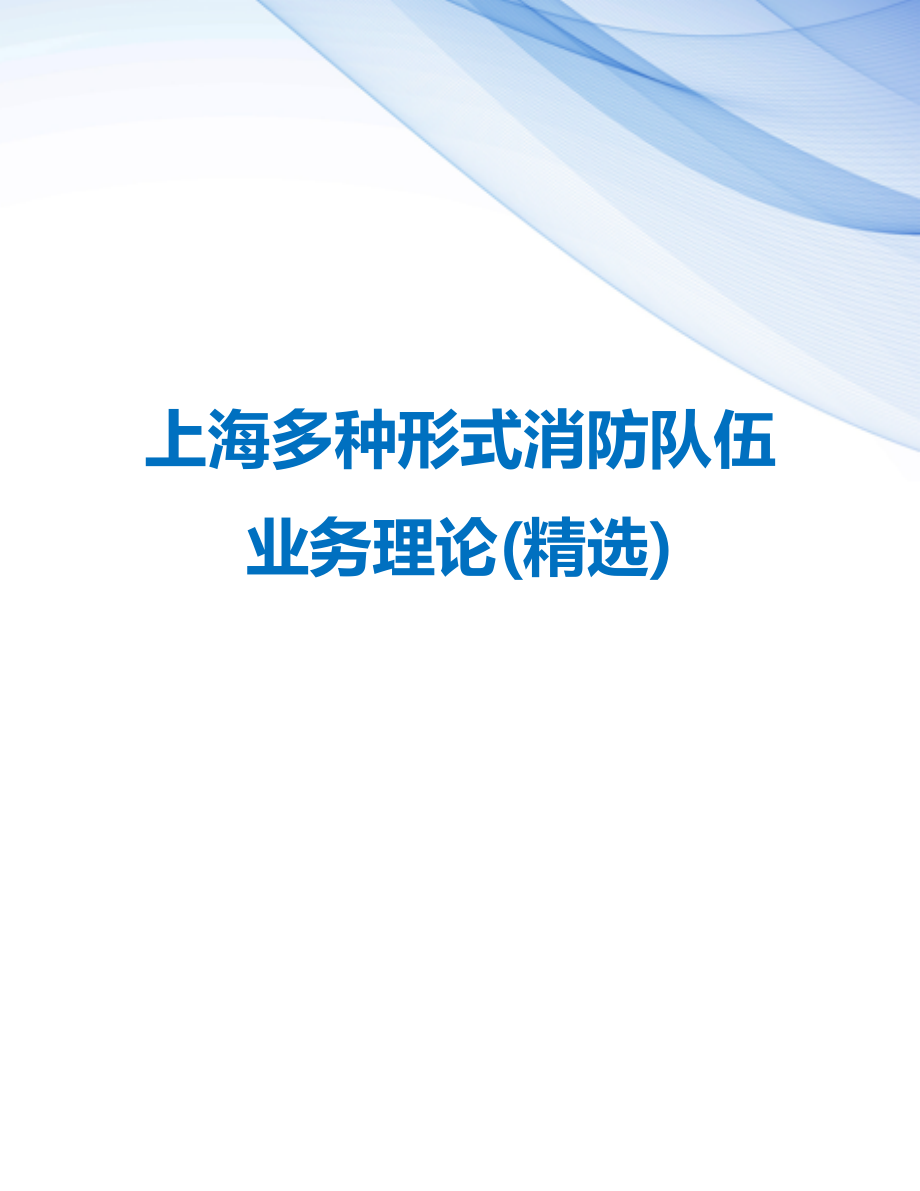 上海多种形式消防队伍业务理论(精选)